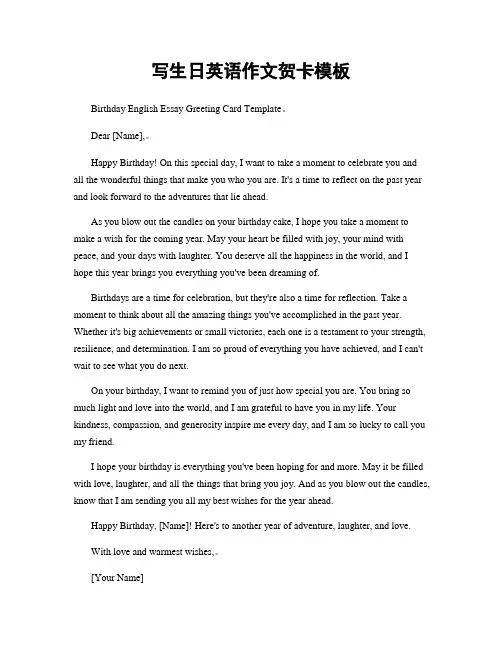 写生日英语作文贺卡模板

Birthday English Essay Greeting Card Template。

Dear [Name],。

Happy Birthday! On this special day, I want to take a moment to celebrate you and all the wonderful things that make you who you are. It's a time to reflect on the past year and look forward to the adventures that lie ahead.

As you blow out the candles on your birthday cake, I hope you take a moment to make a wish for the coming year. May your heart be filled with joy, your mind with peace, and your days with laughter. You deserve all the happiness in the world, and I hope this year brings you everything you've been dreaming of.

Birthdays are a time for celebration, but they're also a time for reflection. Take a moment to think about all the amazing things you've accomplished in the past year. Whether it's big achievements or small victories, each one is a testament to your strength, resilience, and determination. I am so proud of everything you have achieved, and I can't wait to see what you do next.

On your birthday, I want to remind you of just how special you are. You bring so much light and love into the world, and I am grateful to have you in my life. Your kindness, compassion, and generosity inspire me every day, and I am so lucky to call you my friend.

I hope your birthday is everything you've been hoping for and more. May it be filled with love, laughter, and all the things that bring you joy. And as you blow out the candles, know that I am sending you all my best wishes for the year ahead.

Happy Birthday, [Name]! Here's to another year of adventure, laughter, and love.

With love and warmest wishes,。

[Your Name]